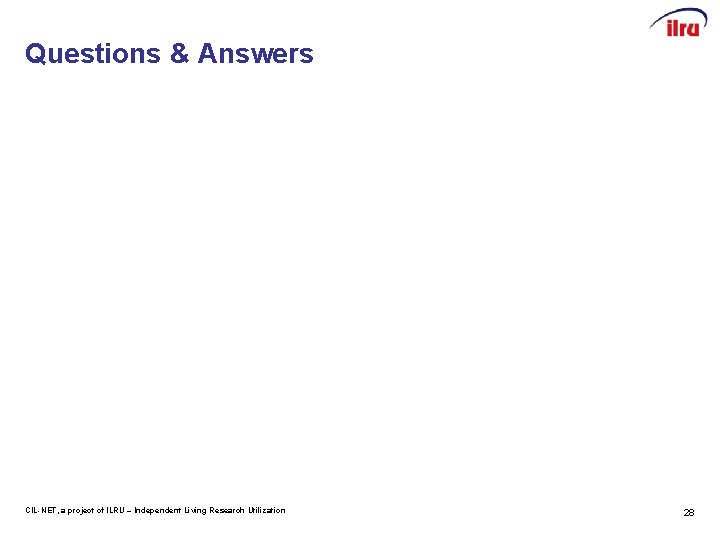 ilru

Questions & Answers

CIL-NET, a project of ILRU – Independent Living Research Utilization

28